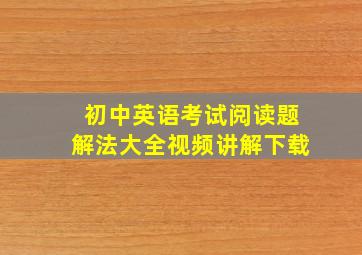 初中英语考试阅读题
解法大全视频讲解下载